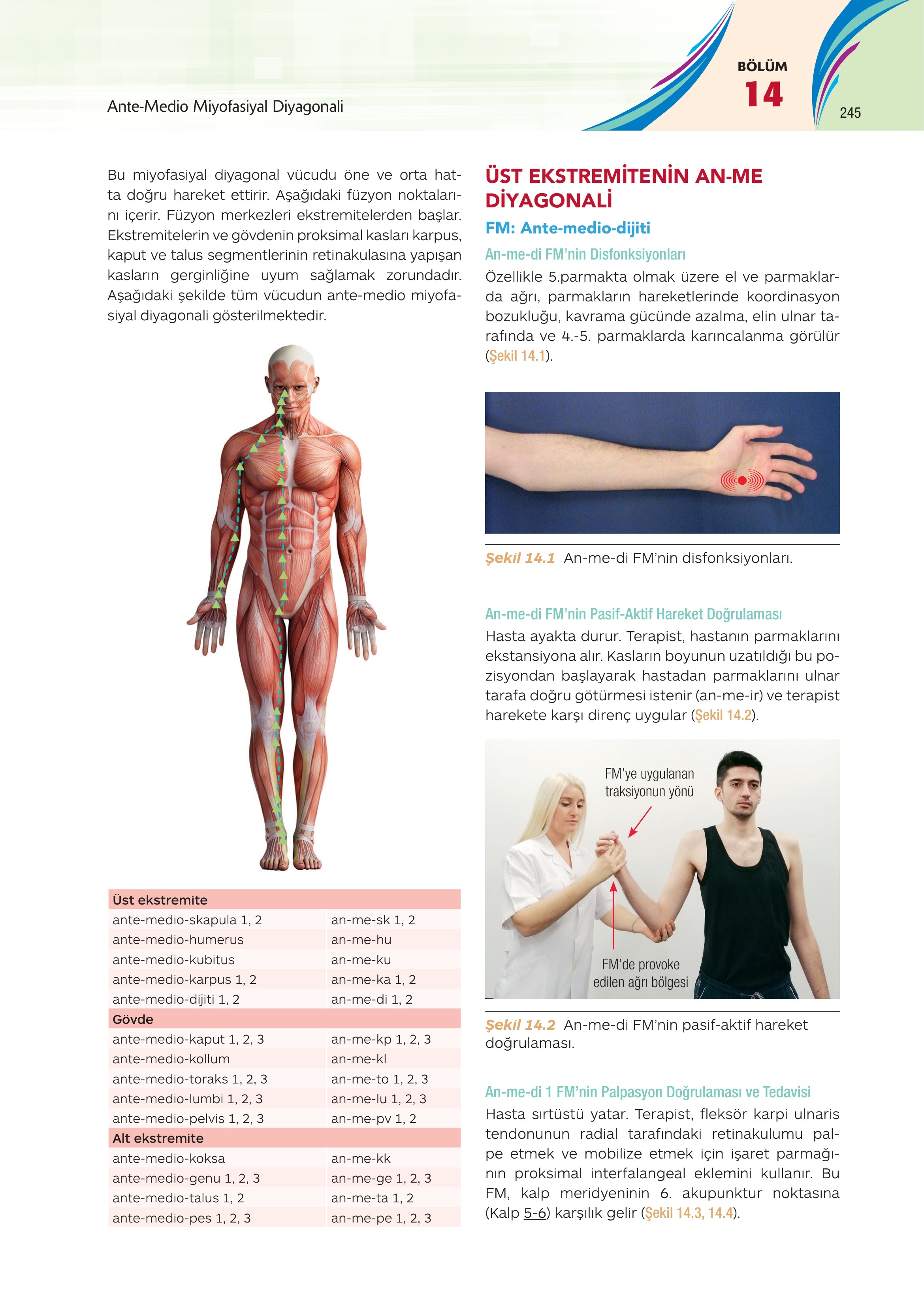 Ante-Medio Miyofasiyal Diyagonali

BÖLÜM
14

245

Bu miyofasiyal diyagonal vücudu öne ve orta hatta doğru hareket ettirir. Aşağıdaki füzyon noktalarını içerir. Füzyon merkezleri ekstremitelerden başlar. Ekstremitelerin ve gövdenin proksimal kasları karpus, kaput ve talus segmentlerinin retinakulasına yapışan kasların gerginliğine uyum sağlamak zorundadır. Aşağıdaki şekilde tüm vücudun ante-medio miyofasiyal diyagonali gösterilmektedir.

| Üst ekstremite | |
|---|---|
| ante-medio-skapula 1, 2 | an-me-sk 1, 2 |
| ante-medio-humerus | an-me-hu |
| ante-medio-kubitus | an-me-ku |
| ante-medio-karpus 1, 2 | an-me-ka 1, 2 |
| ante-medio-dijiti 1, 2 | an-me-di 1, 2 |
| Gövde | |
| ante-medio-kaput 1, 2, 3 | an-me-kp 1, 2, 3 |
| ante-medio-kollum | an-me-kl |
| ante-medio-toraks 1, 2, 3 | an-me-to 1, 2, 3 |
| ante-medio-lumbi 1, 2, 3 | an-me-lu 1, 2, 3 |
| ante-medio-pelvis 1, 2, 3 | an-me-pv 1, 2 |
| Alt ekstremite | |
| ante-medio-koksa | an-me-kk |
| ante-medio-genu 1, 2, 3 | an-me-ge 1, 2, 3 |
| ante-medio-talus 1, 2 | an-me-ta 1, 2 |
| ante-medio-pes 1, 2, 3 | an-me-pe 1, 2, 3 |

ÜST EKSTREMİTENİN AN-ME DİYAGONALİ

FM: Ante-medio-dijiti

An-me-di FM'nin Disfonksiyonları
Özellikle 5.parmakta olmak üzere el ve parmaklarda ağrı, parmakların hareketlerinde koordinasyon bozukluğu, kavrama gücünde azalma, elin ulnar tarafında ve 4.-5. parmaklarda karıncalanma görülür (Şekil 14.1).

Şekil 14.1 An-me-di FM'nin disfonksiyonları.

An-me-di FM'nin Pasif-Aktif Hareket Doğrulaması
Hasta ayakta durur. Terapist, hastanın parmaklarını ekstansiyona alır. Kasların boyunun uzatıldığı bu pozisyondan başlayarak hastadan parmaklarını ulnar tarafa doğru götürmesi istenir (an-me-ir) ve terapist harekete karşı direnç uygular (Şekil 14.2).

FM'ye uygulanan traksiyonun yönü

FM'de provoke edilen ağrı bölgesi

Şekil 14.2 An-me-di FM'nin pasif-aktif hareket doğrulaması.

An-me-di 1 FM'nin Palpasyon Doğrulaması ve Tedavisi
Hasta sırtüstü yatar. Terapist, fleksör karpi ulnaris tendonunun radial tarafındaki retinakulumu palpe etmek ve mobilize etmek için işaret parmağının proksimal interfalangeal eklemini kullanır. Bu FM, kalp meridyeninin 6. akupunktur noktasına (Kalp 5-6) karşılık gelir (Şekil 14.3, 14.4).